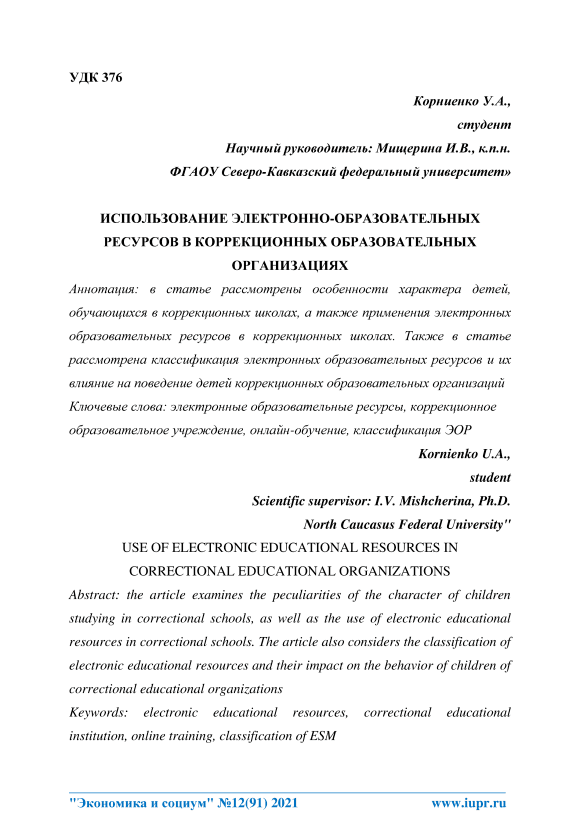 УДК 376

Корниенко У.А.,
студент
Научный руководитель: Мищерина И.В., к.п.н.
ФГАОУ Северо-Кавказский федеральный университет»

ИСПОЛЬЗОВАНИЕ ЭЛЕКТРОННО-ОБРАЗОВАТЕЛЬНЫХ РЕСУРСОВ В КОРРЕКЦИОННЫХ ОБРАЗОВАТЕЛЬНЫХ ОРГАНИЗАЦИЯХ

Аннотация: в статье рассмотрены особенности характера детей, обучающихся в коррекционных школах, а также применения электронных образовательных ресурсов в коррекционных школах. Также в статье рассмотрена классификация электронных образовательных ресурсов и их влияние на поведение детей коррекционных образовательных организаций

Ключевые слова: электронные образовательные ресурсы, коррекционное образовательное учреждение, онлайн-обучение, классификация ЭОР

Kornienko U.A.,
student
Scientific supervisor: I.V. Mishcherina, Ph.D.
North Caucasus Federal University"

USE OF ELECTRONIC EDUCATIONAL RESOURCES IN CORRECTIONAL EDUCATIONAL ORGANIZATIONS

Abstract: the article examines the peculiarities of the character of children studying in correctional schools, as well as the use of electronic educational resources in correctional schools. The article also considers the classification of electronic educational resources and their impact on the behavior of children of correctional educational organizations

Keywords: electronic educational resources, correctional educational institution, online training, classification of ESM

"Экономика и социум" №12(91) 2021 www.iupr.ru